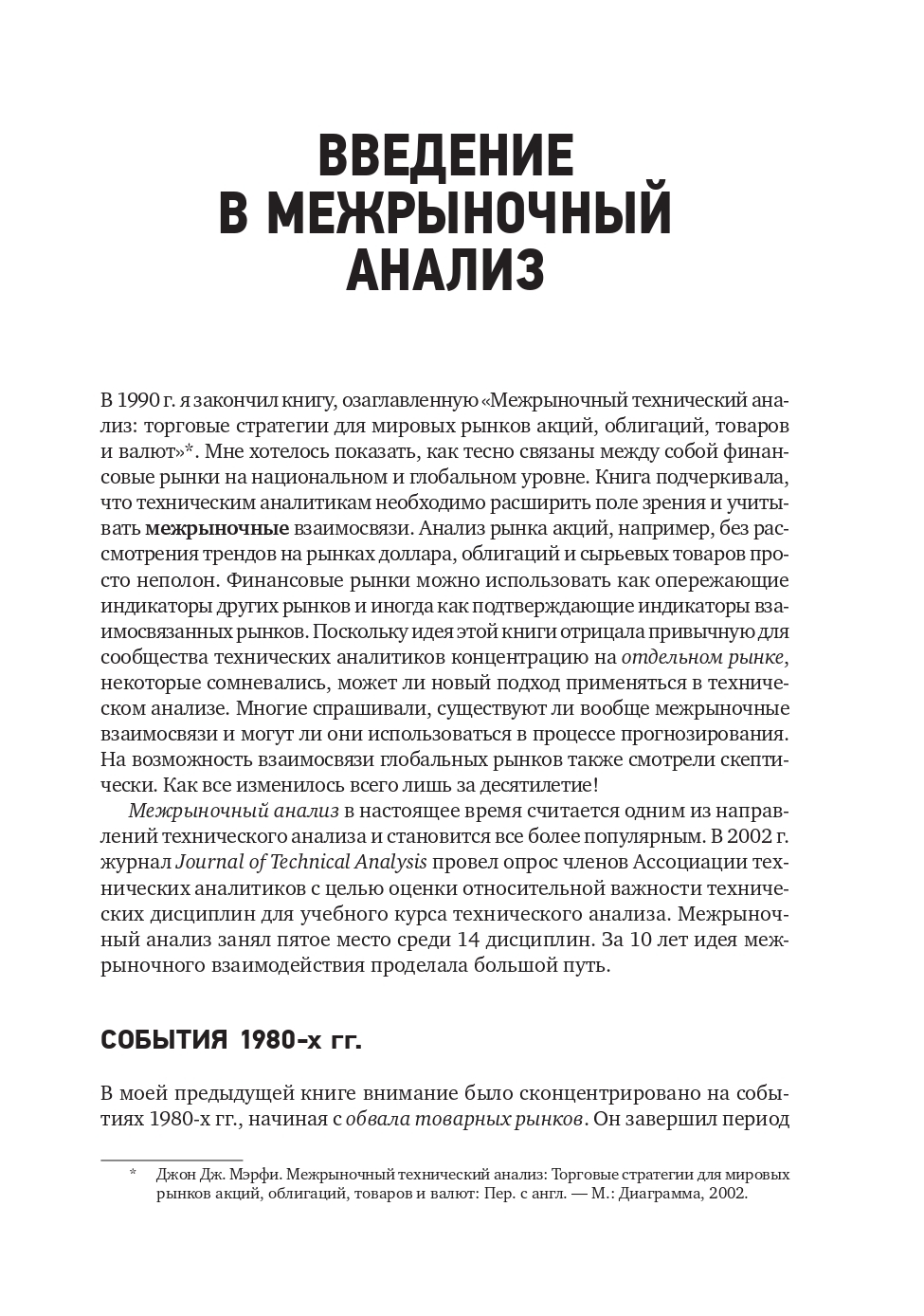 ВВЕДЕНИЕ
В МЕЖРЫНОЧНЫЙ
АНАЛИЗ

В 1990 г. я закончил книгу, озаглавленную «Межрыночный технический анализ: торговые стратегии для мировых рынков акций, облигаций, товаров и валют»*. Мне хотелось показать, как тесно связаны между собой финансовые рынки на национальном и глобальном уровне. Книга подчеркивала, что техническим аналитикам необходимо расширить поле зрения и учитывать межрыночные взаимосвязи. Анализ рынка акций, например, без рассмотрения трендов на рынках доллара, облигаций и сырьевых товаров просто неполон. Финансовые рынки можно использовать как опережающие индикаторы других рынков и иногда как подтверждающие индикаторы взаимосвязанных рынков. Поскольку идея этой книги отрицала привычную для сообщества технических аналитиков концентрацию на отдельном рынке, некоторые сомневались, может ли новый подход применяться в техническом анализе. Многие спрашивали, существуют ли вообще межрыночные взаимосвязи и могут ли они использоваться в процессе прогнозирования. На возможность взаимосвязи глобальных рынков также смотрели скептически. Как все изменилось всего лишь за десятилетие!

Межрыночный анализ в настоящее время считается одним из направлений технического анализа и становится все более популярным. В 2002 г. журнал Journal of Technical Analysis провел опрос членов Ассоциации технических аналитиков с целью оценки относительной важности технических дисциплин для учебного курса технического анализа. Межрыночный анализ занял пятое место среди 14 дисциплин. За 10 лет идея межрыночного взаимодействия проделала большой путь.

СОБЫТИЯ 1980-х гг.

В моей предыдущей книге внимание было сконцентрировано на событиях 1980-х гг., начиная с обвала товарных рынков. Он завершил период

* Джон Дж. Мэрфи. Межрыночный технический анализ: Торговые стратегии для мировых рынков акций, облигаций, товаров и валют: Пер. с англ. — М.: Диаграмма, 2002.